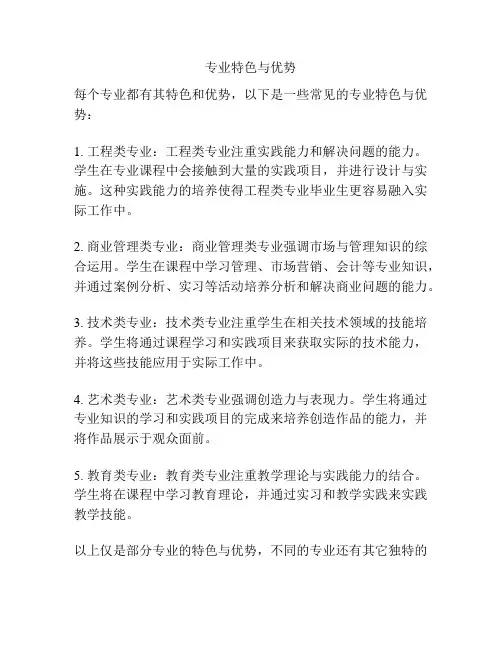 专业特色与优势

每个专业都有其特色和优势，以下是一些常见的专业特色与优势：

1. 工程类专业：工程类专业注重实践能力和解决问题的能力。学生在专业课程中会接触到大量的实践项目，并进行设计与实施。这种实践能力的培养使得工程类专业毕业生更容易融入实际工作中。

2. 商业管理类专业：商业管理类专业强调市场与管理知识的综合运用。学生在课程中学习管理、市场营销、会计等专业知识，并通过案例分析、实习等活动培养分析和解决商业问题的能力。

3. 技术类专业：技术类专业注重学生在相关技术领域的技能培养。学生将通过课程学习和实践项目来获取实际的技术能力，并将这些技能应用于实际工作中。

4. 艺术类专业：艺术类专业强调创造力与表现力。学生将通过专业知识的学习和实践项目的完成来培养创造作品的能力，并将作品展示于观众面前。

5. 教育类专业：教育类专业注重教学理论与实践能力的结合。学生将在课程中学习教育理论，并通过实习和教学实践来实践教学技能。

以上仅是部分专业的特色与优势，不同的专业还有其它独特的